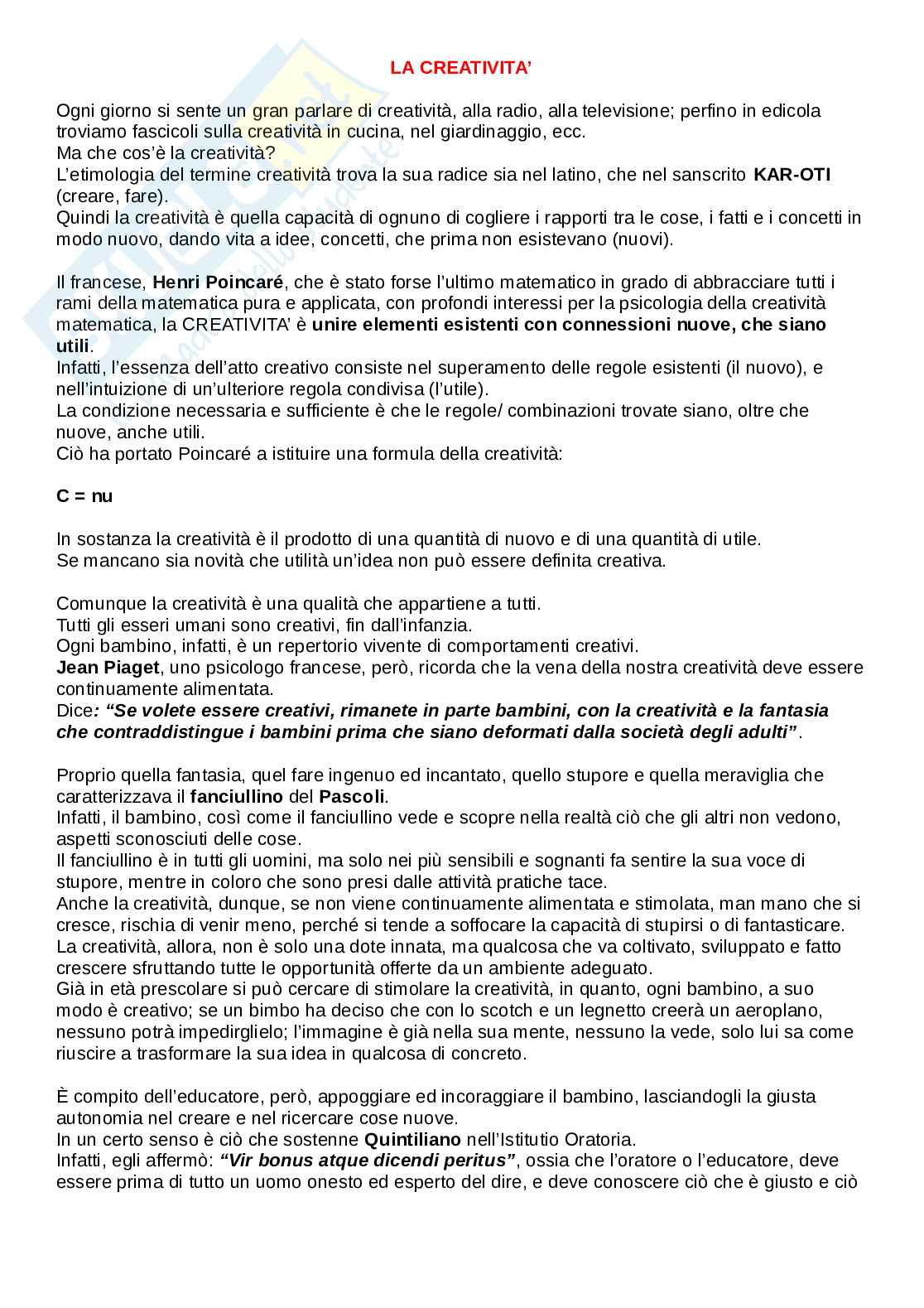 LA CREATIVITA'

Ogni giorno si sente un gran parlare di creatività, alla radio, alla televisione; perfino in edicola troviamo fascicoli sulla creatività in cucina, nel giardinaggio, ecc.
Ma che cos'è la creatività?
L'etimologia del termine creatività trova la sua radice sia nel latino, che nel sanscrito KAR-OTI (creare, fare).
Quindi la creatività è quella capacità di ognuno di cogliere i rapporti tra le cose, i fatti e i concetti in modo nuovo, dando vita a idee, concetti, che prima non esistevano (nuovi).

Il francese, Henri Poincaré, che è stato forse l'ultimo matematico in grado di abbracciare tutti i rami della matematica pura e applicata, con profondi interessi per la psicologia della creatività matematica, la CREATIVITA' è unire elementi esistenti con connessioni nuove, che siano utili.
Infatti, l'essenza dell'atto creativo consiste nel superamento delle regole esistenti (il nuovo), e nell'intuizione di un'ulteriore regola condivisa (l'utile).
La condizione necessaria e sufficiente è che le regole/ combinazioni trovate siano, oltre che nuove, anche utili.
Ciò ha portato Poincaré a istituire una formula della creatività:

C = nu

In sostanza la creatività è il prodotto di una quantità di nuovo e di una quantità di utile.
Se mancano sia novità che utilità un'idea non può essere definita creativa.

Comunque la creatività è una qualità che appartiene a tutti.
Tutti gli esseri umani sono creativi, fin dall'infanzia.
Ogni bambino, infatti, è un repertorio vivente di comportamenti creativi.
Jean Piaget, uno psicologo francese, però, ricorda che la vena della nostra creatività deve essere continuamente alimentata.
Dice: "Se volete essere creativi, rimanete in parte bambini, con la creatività e la fantasia che contraddistingue i bambini prima che siano deformati dalla società degli adulti".

Proprio quella fantasia, quel fare ingenuo ed incantato, quello stupore e quella meraviglia che caratterizzava il fanciullino del Pascoli.
Infatti, il bambino, così come il fanciullino vede e scopre nella realtà ciò che gli altri non vedono, aspetti sconosciuti delle cose.
Il fanciullino è in tutti gli uomini, ma solo nei più sensibili e sognanti fa sentire la sua voce di stupore, mentre in coloro che sono presi dalle attività pratiche tace.
Anche la creatività, dunque, se non viene continuamente alimentata e stimolata, man mano che si cresce, rischia di venir meno, perché si tende a soffocare la capacità di stupirsi o di fantasticare.
La creatività, allora, non è solo una dote innata, ma qualcosa che va coltivato, sviluppato e fatto crescere sfruttando tutte le opportunità offerte da un ambiente adeguato.
Già in età prescolare si può cercare di stimolare la creatività, in quanto, ogni bambino, a suo modo è creativo; se un bimbo ha deciso che con lo scotch e un legnetto creerà un aeroplano, nessuno potrà impedirglielo; l'immagine è già nella sua mente, nessuno la vede, solo lui sa come riuscire a trasformare la sua idea in qualcosa di concreto.

È compito dell'educatore, però, appoggiare ed incoraggiare il bambino, lasciandogli la giusta autonomia nel creare e nel ricercare cose nuove.
In un certo senso è ciò che sostenne Quintiliano nell'Istitutio Oratoria.
Infatti, egli affermò: "Vir bonus atque dicendi peritus", ossia che l'oratore o l'educatore, deve essere prima di tutto un uomo onesto ed esperto del dire, e deve conoscere ciò che è giusto e ciò